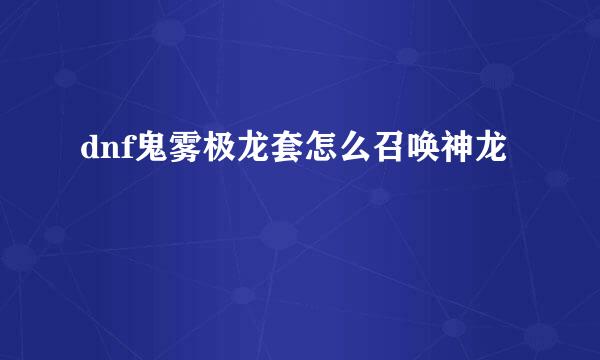 dnf鬼雾极龙套怎么召唤神龙